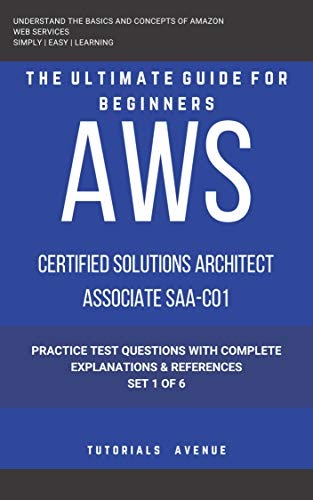 UNDERSTAND THE BASICS AND CONCEPTS OF AMAZON WEB SERVICES
SIMPLY | EASY | LEARNING

THE ULTIMATE GUIDE FOR BEGINNERS

AWS

CERTIFIED SOLUTIONS ARCHITECT
ASSOCIATE SAA-C01

PRACTICE TEST QUESTIONS WITH COMPLETE EXPLANATIONS & REFERENCES
SET 1 OF 6

TUTORIALS AVENUE